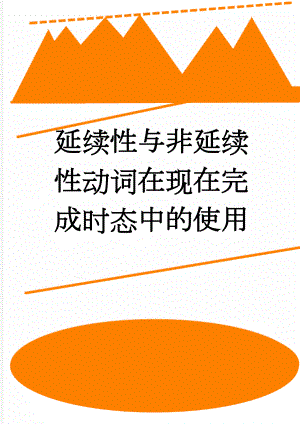 延续性与非延续性动词在现在完成时态中的使用